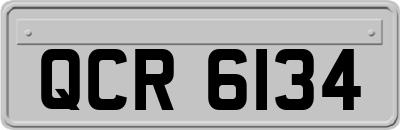 QCR 6134